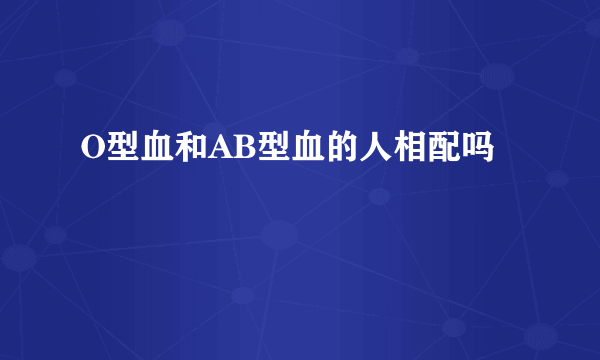 O型血和AB型血的人相配吗